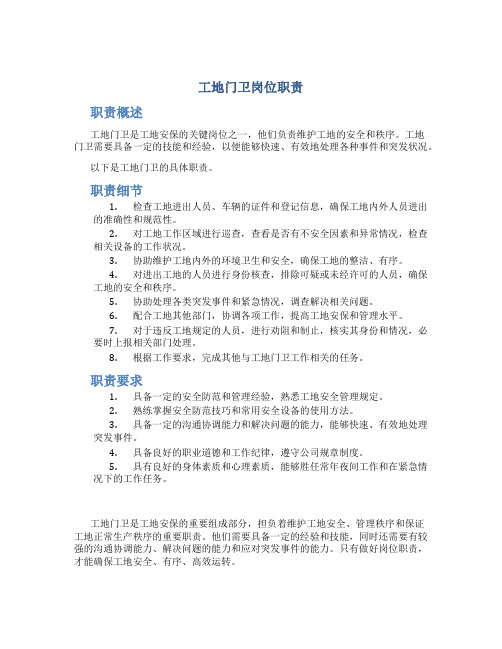 工地门卫岗位职责

职责概述

工地门卫是工地安保的关键岗位之一，他们负责维护工地的安全和秩序。工地门卫需要具备一定的技能和经验，以便能够快速、有效地处理各种事件和突发状况。

以下是工地门卫的具体职责。

职责细节

1. 检查工地进出人员、车辆的证件和登记信息，确保工地内外人员进出的准确性和规范性。

2. 对工地工作区域进行巡查，查看是否有不安全因素和异常情况，检查相关设备的工作状况。

3. 协助维护工地内外的环境卫生和安全，确保工地的整洁、有序。

4. 对进出工地的人员进行身份核查，排除可疑或未经许可的人员，确保工地的安全和秩序。

5. 协助处理各类突发事件和紧急情况，调查解决相关问题。

6. 配合工地其他部门，协调各项工作，提高工地安保和管理水平。

7. 对于违反工地规定的人员，进行劝阻和制止，核实其身份和情况，必要时上报相关部门处理。

8. 根据工作要求，完成其他与工地门卫工作相关的任务。

职责要求

1. 具备一定的安全防范和管理经验，熟悉工地安全管理规定。

2. 熟练掌握安全防范技巧和常用安全设备的使用方法。

3. 具备一定的沟通协调能力和解决问题的能力，能够快速、有效地处理突发事件。

4. 具备良好的职业道德和工作纪律，遵守公司规章制度。

5. 具有良好的身体素质和心理素质，能够胜任常年夜间工作和在紧急情况下的工作任务。

工地门卫是工地安保的重要组成部分，担负着维护工地安全、管理秩序和保证工地正常生产秩序的重要职责。他们需要具备一定的经验和技能，同时还需要有较强的沟通协调能力、解决问题的能力和应对突发事件的能力。只有做好岗位职责，才能确保工地安全、有序、高效运转。